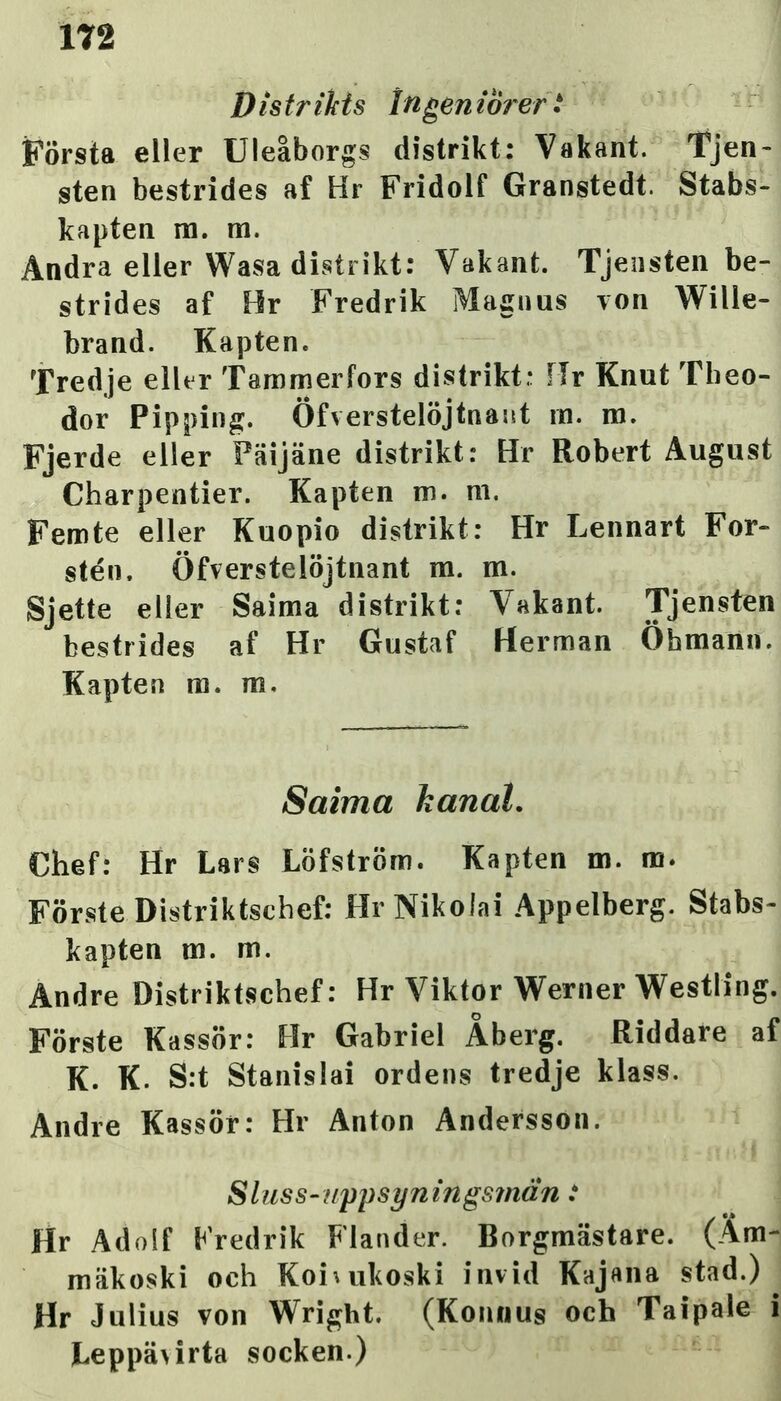 172

Distrikts Ingeniörer:

Första eller Uleåborgs distrikt: Vakant. Tjensten bestrides af Hr Fridolf Granstedt. Stabskapten m. m.

Andra eller Wasa distrikt: Vakant. Tjensten bestrides af Hr Fredrik Magnus von Willebrand. Kapten.

Tredje eller Tammerfors distrikt: Hr Knut Theodor Pipping. Öfverstelöjtnant m. m.

Fjerde eller Päijäne distrikt: Hr Robert August Charpentier. Kapten m. m.

Femte eller Kuopio distrikt: Hr Lennart Forstén. Öfverstelöjtnant m. m.

Sjette eller Saima distrikt: Vakant. Tjensten bestrides af Hr Gustaf Herman Öhmann. Kapten m. m.

Saima kanal.

Chef: Hr Lars Löfström. Kapten m. m.

Förste Distriktschef: Hr Nikolai Appelberg. Stabskapten m. m.

Andre Distriktschef: Hr Viktor Werner Westling.

Förste Kassör: Hr Gabriel Åberg. Riddare af K. K. S:t Stanislai ordens tredje klass.

Andre Kassör: Hr Anton Andersson.

Sluss-uppsyningsmän:

Hr Adolf Fredrik Flander. Borgmästare. (Ämmäkoski och Koivukoski invid Kajana stad.)

Hr Julius von Wright. (Konnus och Taipale i Leppävirta socken.)